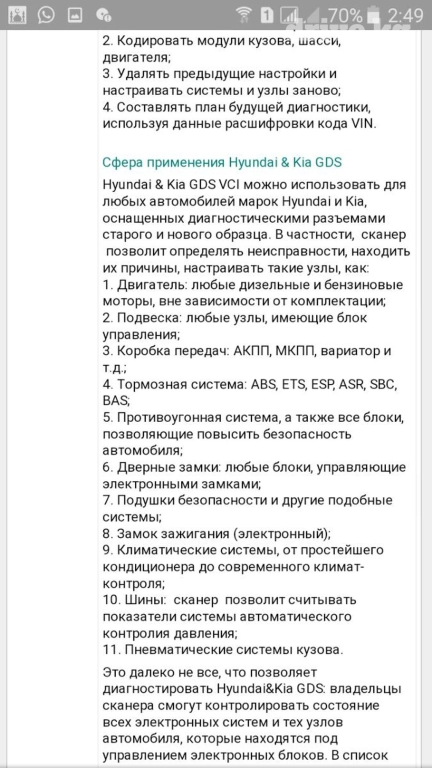 70% 2:49

2. Кодировать модули кузова, шасси, двигателя;
3. Удалять предыдущие настройки и настраивать системы и узлы заново;
4. Составлять план будущей диагностики, используя данные расшифровки кода VIN.

Сфера применения Hyundai & Kia GDS

Hyundai & Kia GDS VCI можно использовать для любых автомобилей марок Hyundai и Kia, оснащенных диагностическими разъемами старого и нового образца. В частности, сканер позволит определять неисправности, находить их причины, настраивать такие узлы, как:
1. Двигатель: любые дизельные и бензиновые моторы, вне зависимости от комплектации;
2. Подвеска: любые узлы, имеющие блок управления;
3. Коробка передач: АКПП, МКПП, вариатор и т.д.;
4. Тормозная система: ABS, ETS, ESP, ASR, SBC, BAS;
5. Противоугонная система, а также все блоки, позволяющие повысить безопасность автомобиля;
6. Дверные замки: любые блоки, управляющие электронными замками;
7. Подушки безопасности и другие подобные системы;
8. Замок зажигания (электронный);
9. Климатические системы, от простейшего кондиционера до современного климат-контроля;
10. Шины: сканер позволит считывать показатели системы автоматического контроля давления;
11. Пневматические системы кузова.

Это далеко не все, что позволяет диагностировать Hyundai&Kia GDS: владельцы сканера смогут контролировать состояние всех электронных систем и тех узлов автомобиля, которые находятся под управлением электронных блоков. В список